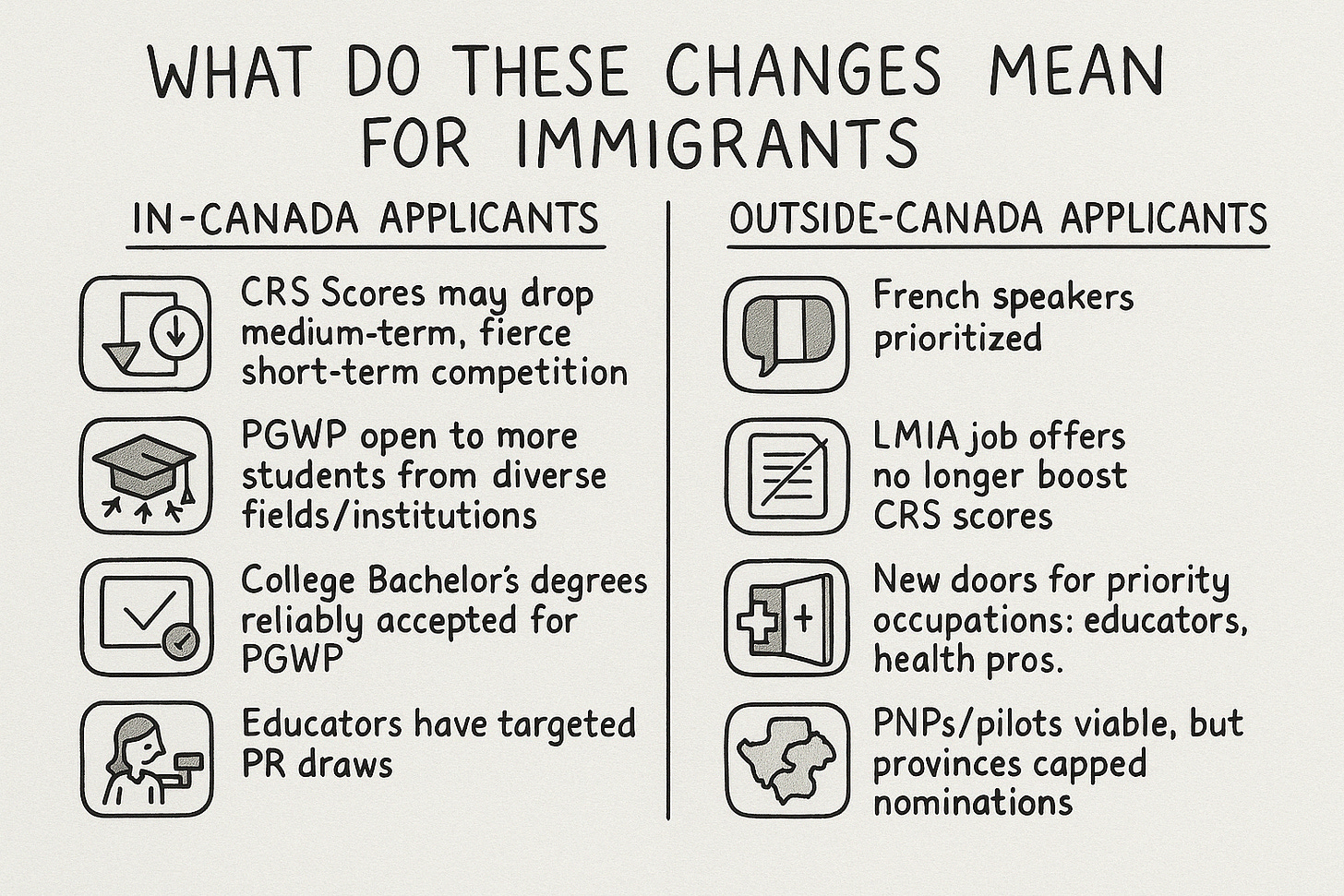 WHAT DO THESE CHANGES MEAN FOR IMMIGRANTS

IN-CANADA APPLICANTS

CRS Scores may drop medium-term, fierce short-term competition

PGWP open to more students from diverse fields/institutions

College Bachelor's degrees reliably accepted for PGWP

Educators have targeted PR draws

OUTSIDE-CANADA APPLICANTS

French speakers prioritized

LMIA job offers no longer boost CRS scores

New doors for priority occupations: educators, health pros.

PNPs/pilots viable, but provinces capped nominations